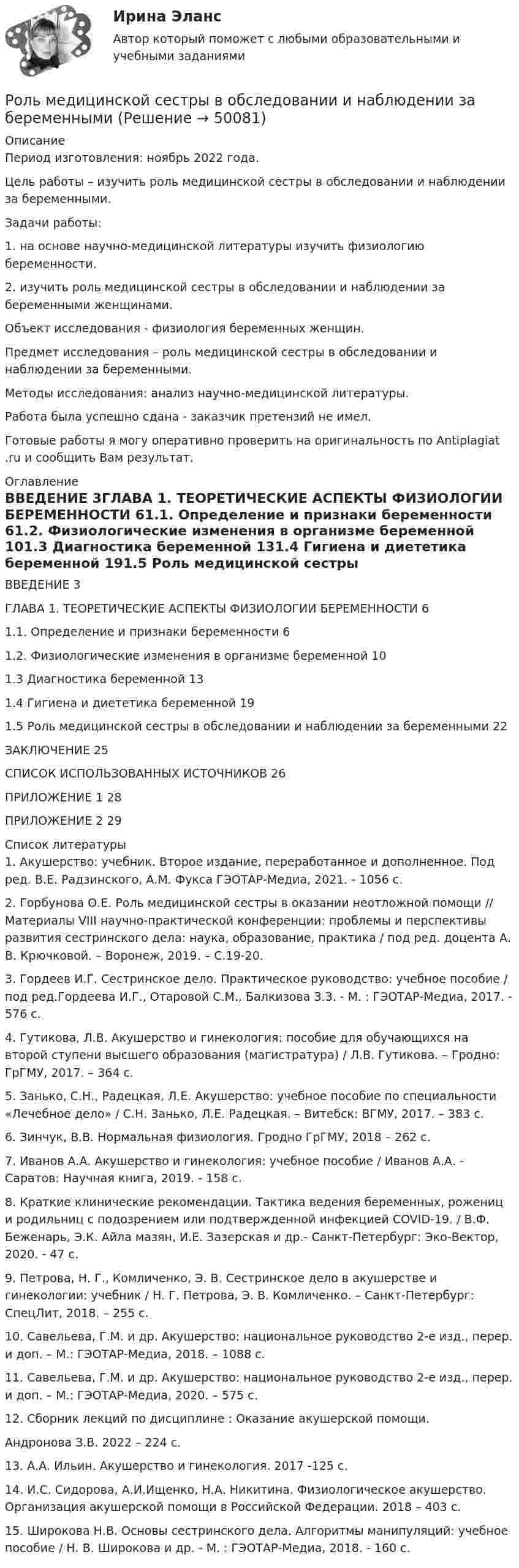 Ирина Эланс
Автор который поможет с любыми образовательными и учебными заданиями

Роль медицинской сестры в обследовании и наблюдении за беременными (Решение → 50081)

Описание
Период изготовления: ноябрь 2022 года.

Цель работы – изучить роль медицинской сестры в обследовании и наблюдении за беременными.

Задачи работы:

1. на основе научно-медицинской литературы изучить физиологию беременности.

2. изучить роль медицинской сестры в обследовании и наблюдении за беременными женщинами.

Объект исследования - физиология беременных женщин.

Предмет исследования – роль медицинской сестры в обследовании и наблюдении за беременными.

Методы исследования: анализ научно-медицинской литературы.

Работа была успешно сдана - заказчик претензий не имел.

Готовые работы я могу оперативно проверить на оригинальность по Antiplagiat .ru и сообщить Вам результат.

Оглавление
ВВЕДЕНИЕ 3ГЛАВА 1. ТЕОРЕТИЧЕСКИЕ АСПЕКТЫ ФИЗИОЛОГИИ БЕРЕМЕННОСТИ 61.1. Определение и признаки беременности 61.2. Физиологические изменения в организме беременной 101.3 Диагностика беременной 131.4 Гигиена и диететика беременной 191.5 Роль медицинской сестры
ВВЕДЕНИЕ 3

ГЛАВА 1. ТЕОРЕТИЧЕСКИЕ АСПЕКТЫ ФИЗИОЛОГИИ БЕРЕМЕННОСТИ 6

1.1. Определение и признаки беременности 6

1.2. Физиологические изменения в организме беременной 10

1.3 Диагностика беременной 13

1.4 Гигиена и диететика беременной 19

1.5 Роль медицинской сестры в обследовании и наблюдении за беременными 22

ЗАКЛЮЧЕНИЕ 25

СПИСОК ИСПОЛЬЗОВАННЫХ ИСТОЧНИКОВ 26

ПРИЛОЖЕНИЕ 1 28

ПРИЛОЖЕНИЕ 2 29

Список литературы
1. Акушерство: учебник. Второе издание, переработанное и дополненное. Под ред. В.Е. Радзинского, А.М. Фукса ГЭОТАР-Медиа, 2021. - 1056 с.

2. Горбунова О.Е. Роль медицинской сестры в оказании неотложной помощи // Материалы VIII научно-практической конференции: проблемы и перспективы развития сестринского дела: наука, образование, практика / под ред. доцента А. В. Крючковой. – Воронеж, 2019. – С.19-20.

3. Гордеев И.Г. Сестринское дело. Практическое руководство: учебное пособие / под ред.Гордеева И.Г., Отаровой С.М., Балкизова З.З. - М. : ГЭОТАР-Медиа, 2017. - 576 с.

4. Гутикова, Л.В. Акушерство и гинекология: пособие для обучающихся на второй ступени высшего образования (магистратура) / Л.В. Гутикова. – Гродно: ГрГМУ, 2017. – 364 с.

5. Занько, С.Н., Радецкая, Л.Е. Акушерство: учебное пособие по специальности «Лечебное дело» / С.Н. Занько, Л.Е. Радецкая. – Витебск: ВГМУ, 2017. – 383 с.

6. Зинчук, В.В. Нормальная физиология. Гродно ГрГМУ, 2018 – 262 с.

7. Иванов А.А. Акушерство и гинекология: учебное пособие / Иванов А.А. - Саратов: Научная книга, 2019. - 158 с.

8. Краткие клинические рекомендации. Тактика ведения беременных, рожениц и родильниц с подозрением или подтвержденной инфекцией COVID-19. / В.Ф. Беженарь, Э.К. Айла мазян, И.Е. Зазерская и др.- Санкт-Петербург: Эко-Вектор, 2020. - 47 с.

9. Петрова, Н. Г., Комличенко, Э. В. Сестринское дело в акушерстве и гинекологии: учебник / Н. Г. Петрова, Э. В. Комличенко. – Санкт-Петербург: СпецЛит, 2018. – 255 с.

10. Савельева, Г.М. и др. Акушерство: национальное руководство 2-е изд., перер. и доп. – М.: ГЭОТАР-Медиа, 2018. – 1088 с.

11. Савельева, Г.М. и др. Акушерство: национальное руководство 2-е изд., перер. и доп. – М.: ГЭОТАР-Медиа, 2020. – 575 с.

12. Сборник лекций по дисциплине : Оказание акушерской помощи.

Андронова З.В. 2022 – 224 с.

13. А.А. Ильин. Акушерство и гинекология. 2017 -125 с.

14. И.С. Сидорова, А.И.Ищенко, Н.А. Никитина. Физиологическое акушерство. Организация акушерской помощи в Российской Федерации. 2018 – 403 с.

15. Широкова Н.В. Основы сестринского дела. Алгоритмы манипуляций: учебное пособие / Н. В. Широкова и др. - М. : ГЭОТАР-Медиа, 2018. - 160 с.